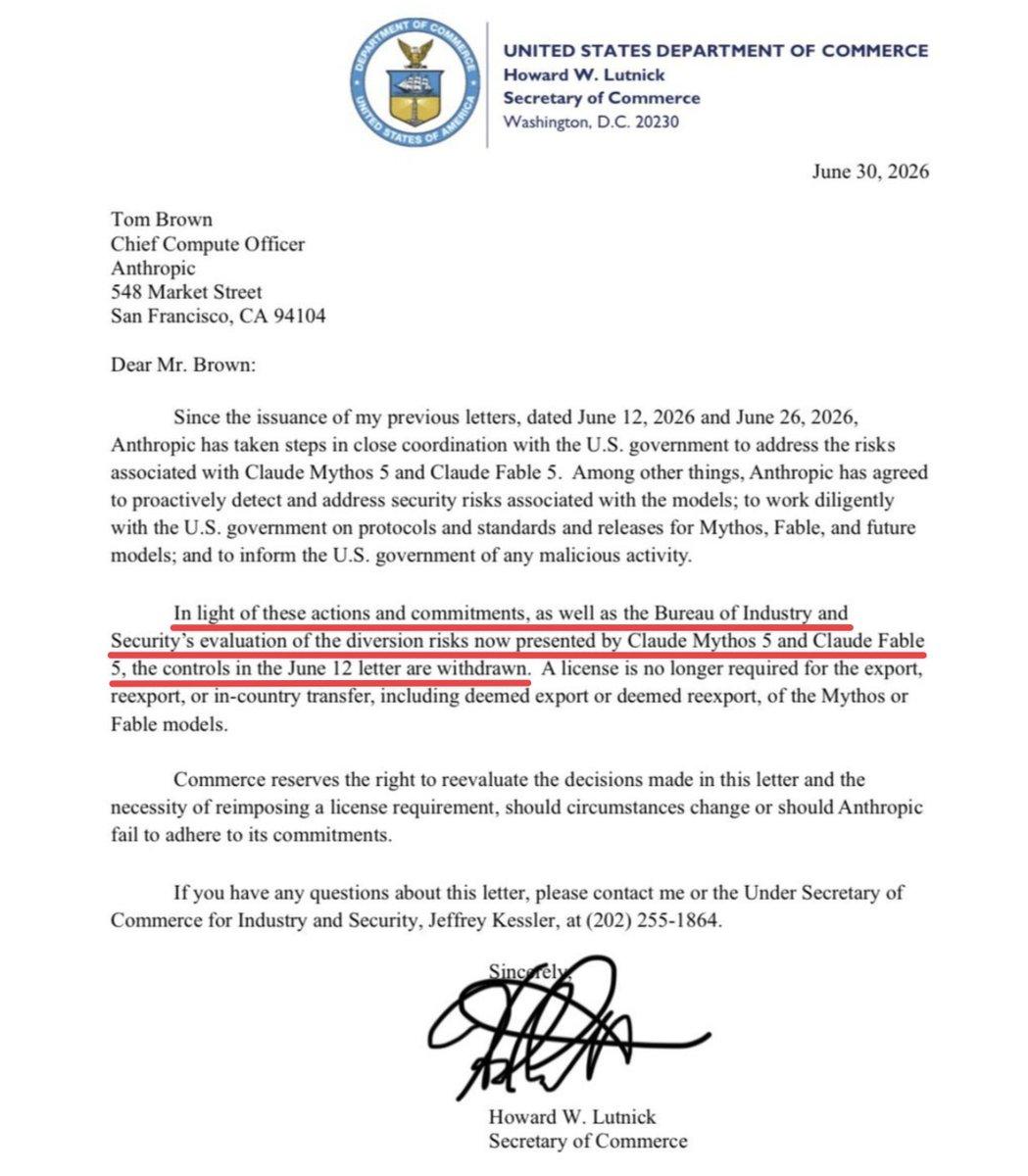 DEPARTMENT OF COMMERCE
UNITED STATES OF AMERICA

UNITED STATES DEPARTMENT OF COMMERCE
Howard W. Lutnick
Secretary of Commerce
Washington, D.C. 20230

June 30, 2026

Tom Brown
Chief Compute Officer
Anthropic
548 Market Street
San Francisco, CA 94104

Dear Mr. Brown:

Since the issuance of my previous letters, dated June 12, 2026 and June 26, 2026, Anthropic has taken steps in close coordination with the U.S. government to address the risks associated with Claude Mythos 5 and Claude Fable 5. Among other things, Anthropic has agreed to proactively detect and address security risks associated with the models; to work diligently with the U.S. government on protocols and standards and releases for Mythos, Fable, and future models; and to inform the U.S. government of any malicious activity.

In light of these actions and commitments, as well as the Bureau of Industry and Security's evaluation of the diversion risks now presented by Claude Mythos 5 and Claude Fable 5, the controls in the June 12 letter are withdrawn. A license is no longer required for the export, reexport, or in-country transfer, including deemed export or deemed reexport, of the Mythos or Fable models.

Commerce reserves the right to reevaluate the decisions made in this letter and the necessity of reimposing a license requirement, should circumstances change or should Anthropic fail to adhere to its commitments.

If you have any questions about this letter, please contact me or the Under Secretary of Commerce for Industry and Security, Jeffrey Kessler, at (202) 255-1864.

Sincerely,

Howard W. Lutnick
Secretary of Commerce